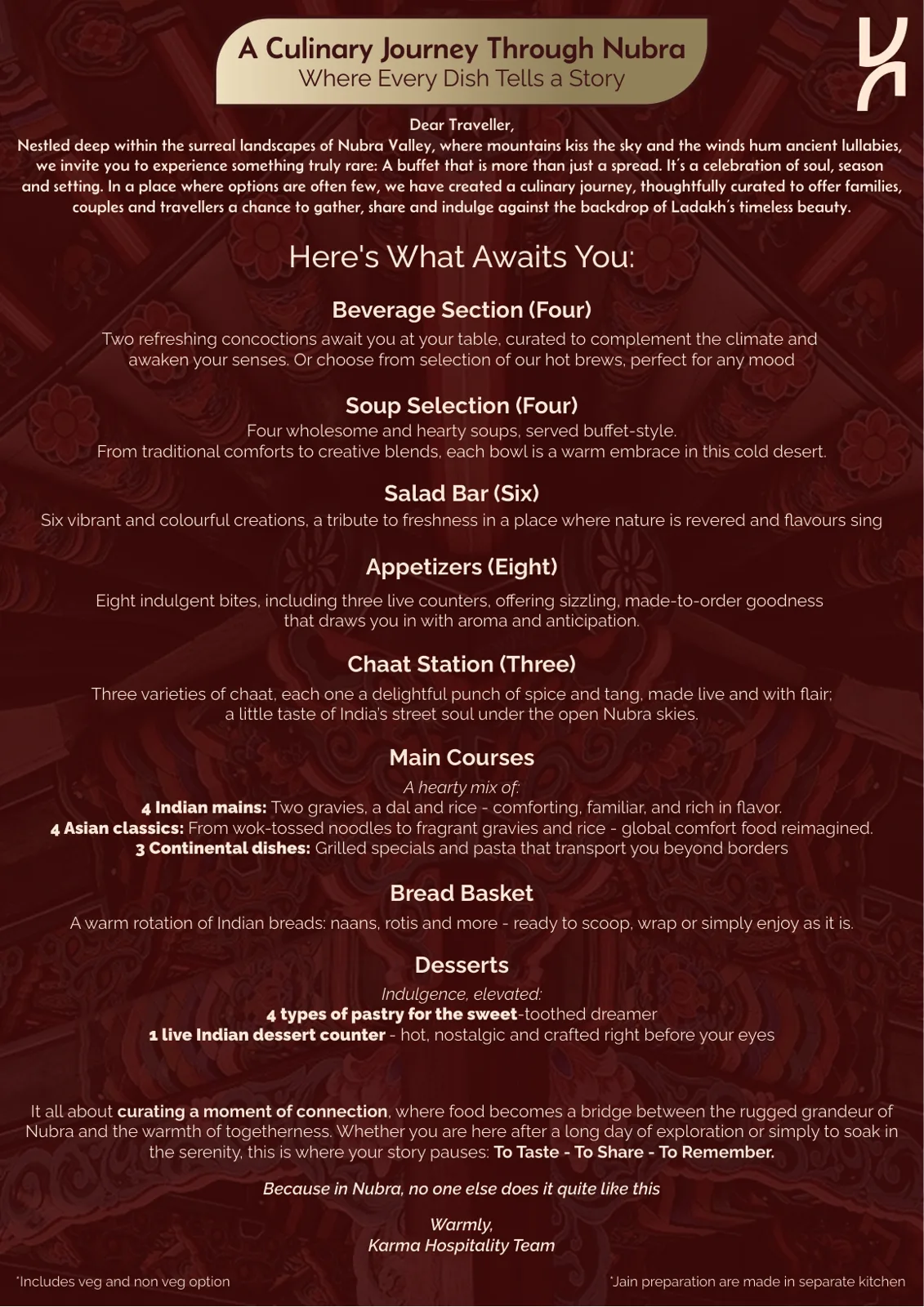 A Culinary Journey Through Nubra
Where Every Dish Tells a Story

Dear Traveller,
Nestled deep within the surreal landscapes of Nubra Valley, where mountains kiss the sky and the winds hum ancient lullabies, we invite you to experience something truly rare: A buffet that is more than just a spread. It's a celebration of soul, season and setting. In a place where options are often few, we have created a culinary journey, thoughtfully curated to offer families, couples and travellers a chance to gather, share and indulge against the backdrop of Ladakh's timeless beauty.

Here's What Awaits You:

Beverage Section (Four)
Two refreshing concoctions await you at your table, curated to complement the climate and awaken your senses. Or choose from selection of our hot brews, perfect for any mood

Soup Selection (Four)
Four wholesome and hearty soups, served buffet-style.
From traditional comforts to creative blends, each bowl is a warm embrace in this cold desert.

Salad Bar (Six)
Six vibrant and colourful creations, a tribute to freshness in a place where nature is revered and flavours sing

Appetizers (Eight)
Eight indulgent bites, including three live counters, offering sizzling, made-to-order goodness that draws you in with aroma and anticipation.

Chaat Station (Three)
Three varieties of chaat, each one a delightful punch of spice and tang, made live and with flair; a little taste of India's street soul under the open Nubra skies.

Main Courses
A hearty mix of:
4 Indian mains: Two gravies, a dal and rice - comforting, familiar, and rich in flavor.
4 Asian classics: From wok-tossed noodles to fragrant gravies and rice - global comfort food reimagined.
3 Continental dishes: Grilled specials and pasta that transport you beyond borders

Bread Basket
A warm rotation of Indian breads: naans, rotis and more - ready to scoop, wrap or simply enjoy as it is.

Desserts
Indulgence, elevated:
4 types of pastry for the sweet-toothed dreamer
1 live Indian dessert counter - hot, nostalgic and crafted right before your eyes

It all about curating a moment of connection, where food becomes a bridge between the rugged grandeur of Nubra and the warmth of togetherness. Whether you are here after a long day of exploration or simply to soak in the serenity, this is where your story pauses: To Taste - To Share - To Remember.

Because in Nubra, no one else does it quite like this

Warmly,
Karma Hospitality Team

*Includes veg and non veg option

*Jain preparation are made in separate kitchen